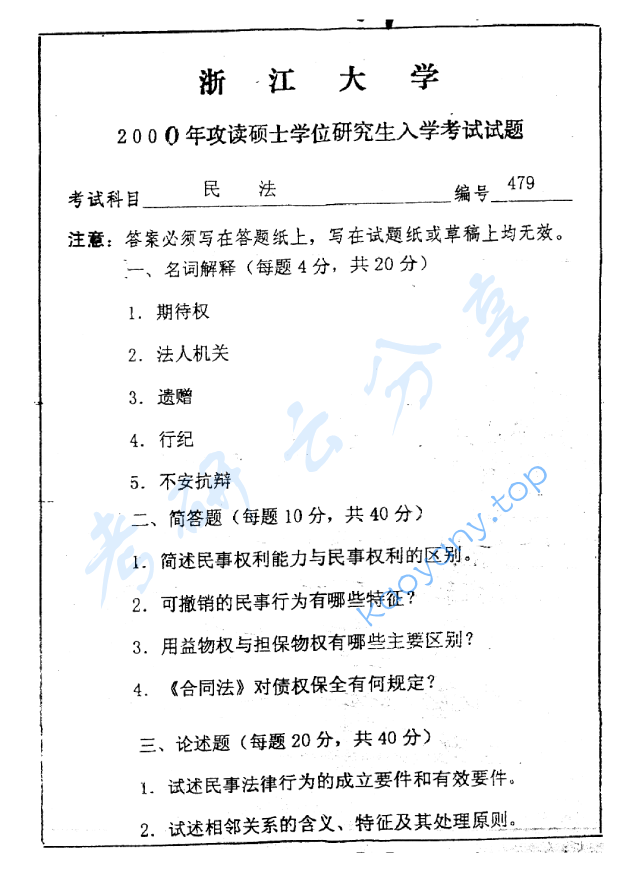 浙 江 大 学

2000年攻读硕士学位研究生入学考试试题

考试科目 民 法 编号 479

注意：答案必须写在答题纸上，写在试题纸或草稿上均无效。

一、名词解释（每题4分，共20分）

1. 期待权

2. 法人机关

3. 遗赠

4. 行纪

5. 不安抗辩

二、简答题（每题10分，共40分）

1. 简述民事权利能力与民事权利的区别。

2. 可撤销的民事行为有哪些特征？

3. 用益物权与担保物权有哪些主要区别？

4. 《合同法》对债权保全有何规定？

三、论述题（每题20分，共40分）

1. 试述民事法律行为的成立要件和有效要件。

2. 试述相邻关系的含义、特征及其处理原则。

考研云分享

kaoyany.top